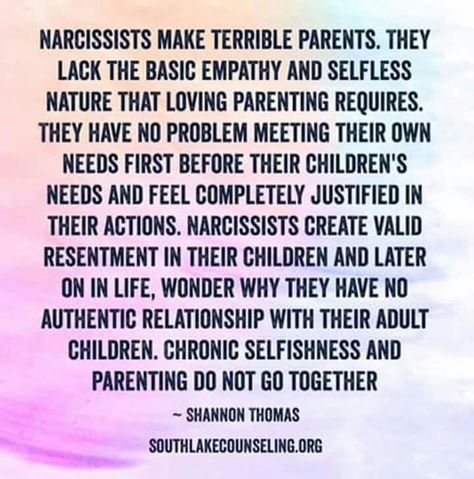 NARCISSISTS MAKE TERRIBLE PARENTS. THEY LACK THE BASIC EMPATHY AND SELFLESS NATURE THAT LOVING PARENTING REQUIRES. THEY HAVE NO PROBLEM MEETING THEIR OWN NEEDS FIRST BEFORE THEIR CHILDREN'S NEEDS AND FEEL COMPLETELY JUSTIFIED IN THEIR ACTIONS. NARCISSISTS CREATE VALID RESENTMENT IN THEIR CHILDREN AND LATER ON IN LIFE, WONDER WHY THEY HAVE NO AUTHENTIC RELATIONSHIP WITH THEIR ADULT CHILDREN. CHRONIC SELFISHNESS AND PARENTING DO NOT GO TOGETHER

~ SHANNON THOMAS

SOUTHLAKECOUNSELING.ORG